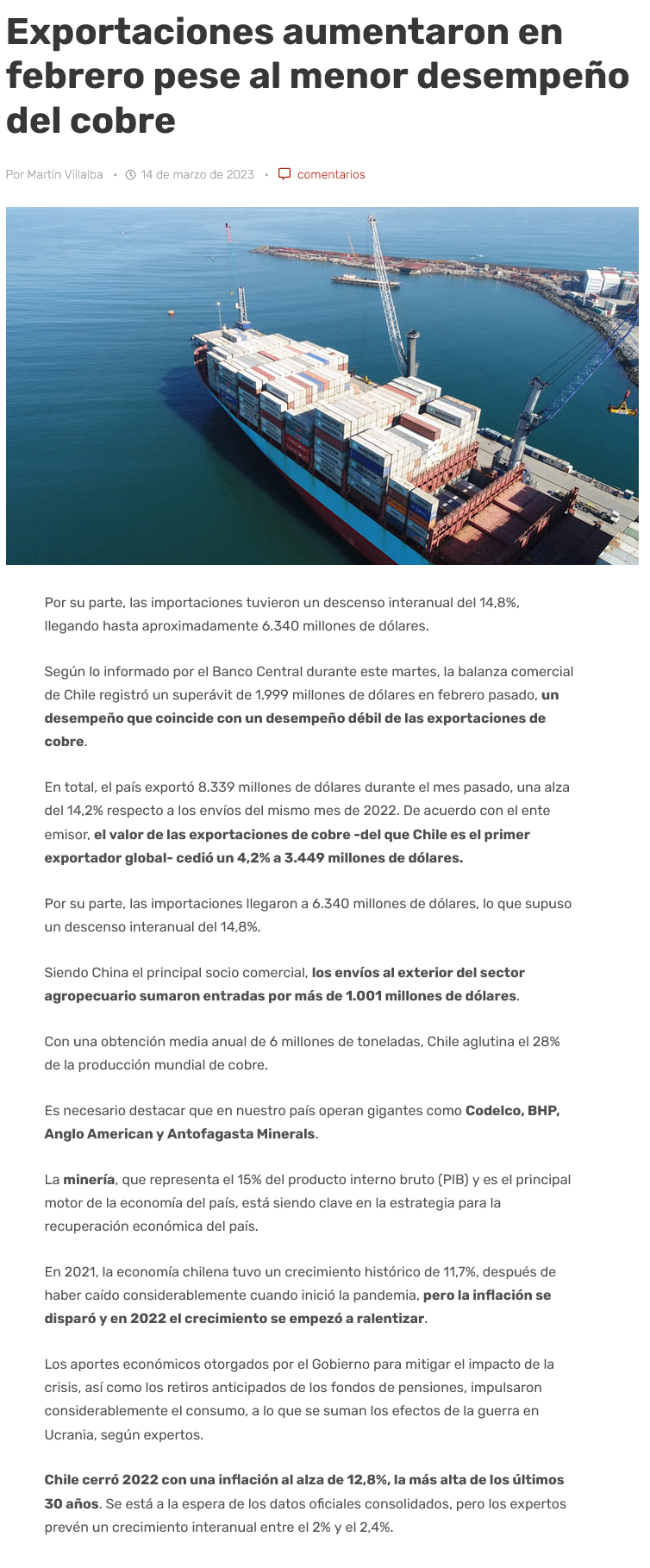 Exportaciones aumentaron en febrero pese al menor desempeño del cobre

Por Martín Villalba • 14 de marzo de 2023 • comentarios

Por su parte, las importaciones tuvieron un descenso interanual del 14,8%, llegando hasta aproximadamente 6.340 millones de dólares.

Según lo informado por el Banco Central durante este martes, la balanza comercial de Chile registró un superávit de 1.999 millones de dólares en febrero pasado, un desempeño que coincide con un desempeño débil de las exportaciones de cobre.

En total, el país exportó 8.339 millones de dólares durante el mes pasado, una alza del 14,2% respecto a los envíos del mismo mes de 2022. De acuerdo con el ente emisor, el valor de las exportaciones de cobre -del que Chile es el primer exportador global- cedió un 4,2% a 3.449 millones de dólares.

Por su parte, las importaciones llegaron a 6.340 millones de dólares, lo que supuso un descenso interanual del 14,8%.

Siendo China el principal socio comercial, los envíos al exterior del sector agropecuario sumaron entradas por más de 1.001 millones de dólares.

Con una obtención media anual de 6 millones de toneladas, Chile aglutina el 28% de la producción mundial de cobre.

Es necesario destacar que en nuestro país operan gigantes como Codelco, BHP, Anglo American y Antofagasta Minerals.

La minería, que representa el 15% del producto interno bruto (PIB) y es el principal motor de la economía del país, está siendo clave en la estrategia para la recuperación económica del país.

En 2021, la economía chilena tuvo un crecimiento histórico de 11,7%, después de haber caído considerablemente cuando inició la pandemia, pero la inflación se disparó y en 2022 el crecimiento se empezó a ralentizar.

Los aportes económicos otorgados por el Gobierno para mitigar el impacto de la crisis, así como los retiros anticipados de los fondos de pensiones, impulsaron considerablemente el consumo, a lo que se suman los efectos de la guerra en Ucrania, según expertos.

Chile cerró 2022 con una inflación al alza de 12,8%, la más alta de los últimos 30 años. Se está a la espera de los datos oficiales consolidados, pero los expertos prevén un crecimiento interanual entre el 2% y el 2,4%.